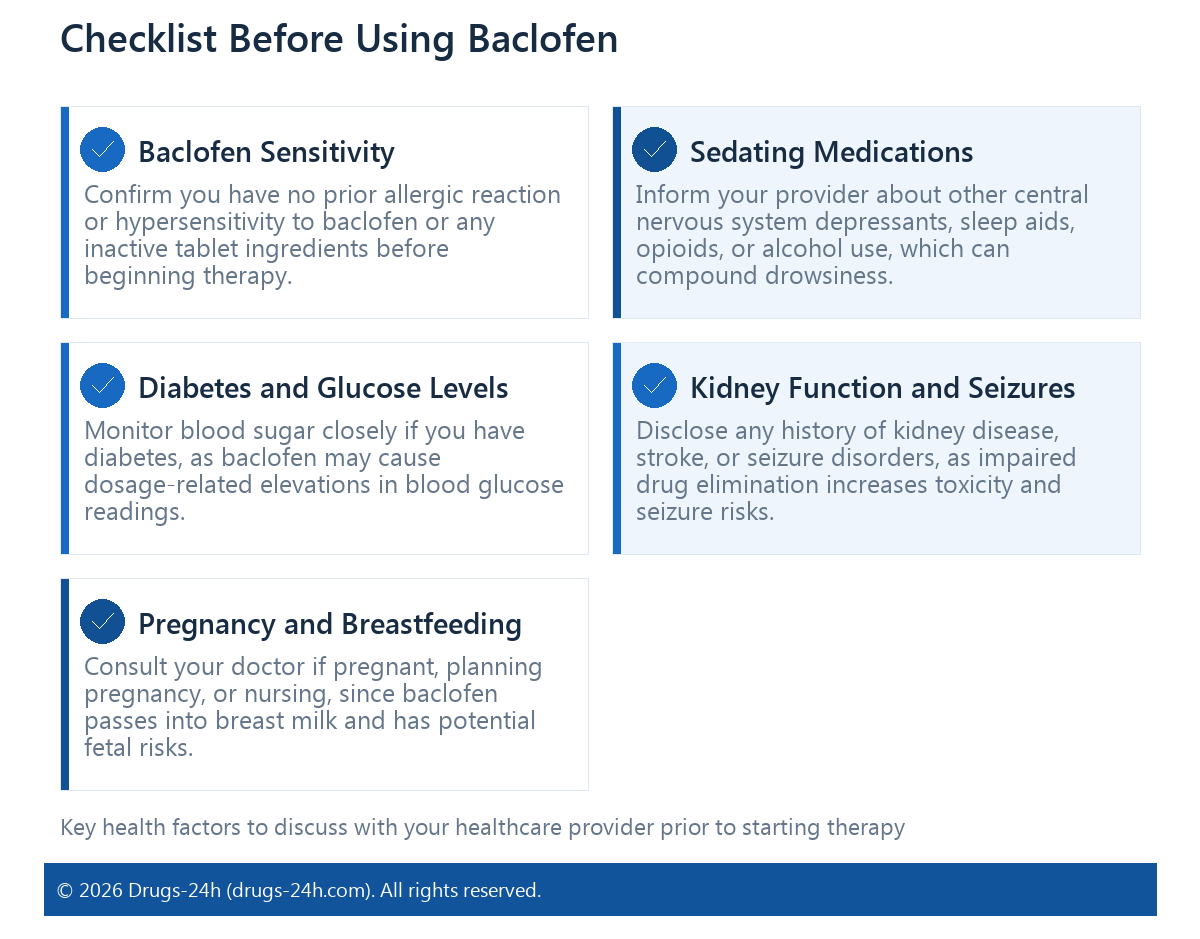 Checklist Before Using Baclofen

Baclofen Sensitivity

Confirm you have no prior allergic reaction or hypersensitivity to baclofen or any inactive tablet ingredients before beginning therapy.

Sedating Medications

Inform your provider about other central nervous system depressants, sleep aids, opioids, or alcohol use, which can compound drowsiness.

Diabetes and Glucose Levels

Monitor blood sugar closely if you have diabetes, as baclofen may cause dosage-related elevations in blood glucose readings.

Kidney Function and Seizures

Disclose any history of kidney disease, stroke, or seizure disorders, as impaired drug elimination increases toxicity and seizure risks.

Pregnancy and Breastfeeding

Consult your doctor if pregnant, planning pregnancy, or nursing, since baclofen passes into breast milk and has potential fetal risks.

Key health factors to discuss with your healthcare provider prior to starting therapy

© 2026 Drugs-24h (drugs-24h.com). All rights reserved.